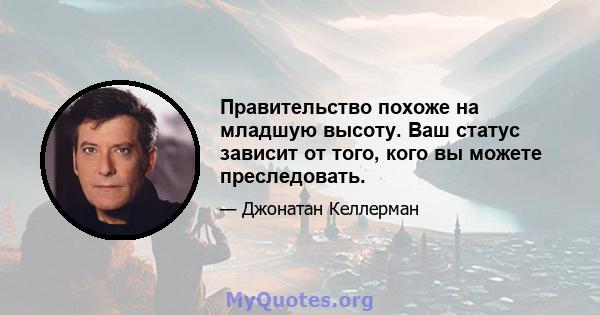 Правительство похоже на младшую высоту. Ваш статус зависит от того, кого вы можете преследовать.

— Джонатан Келлерман

MyQuotes.org